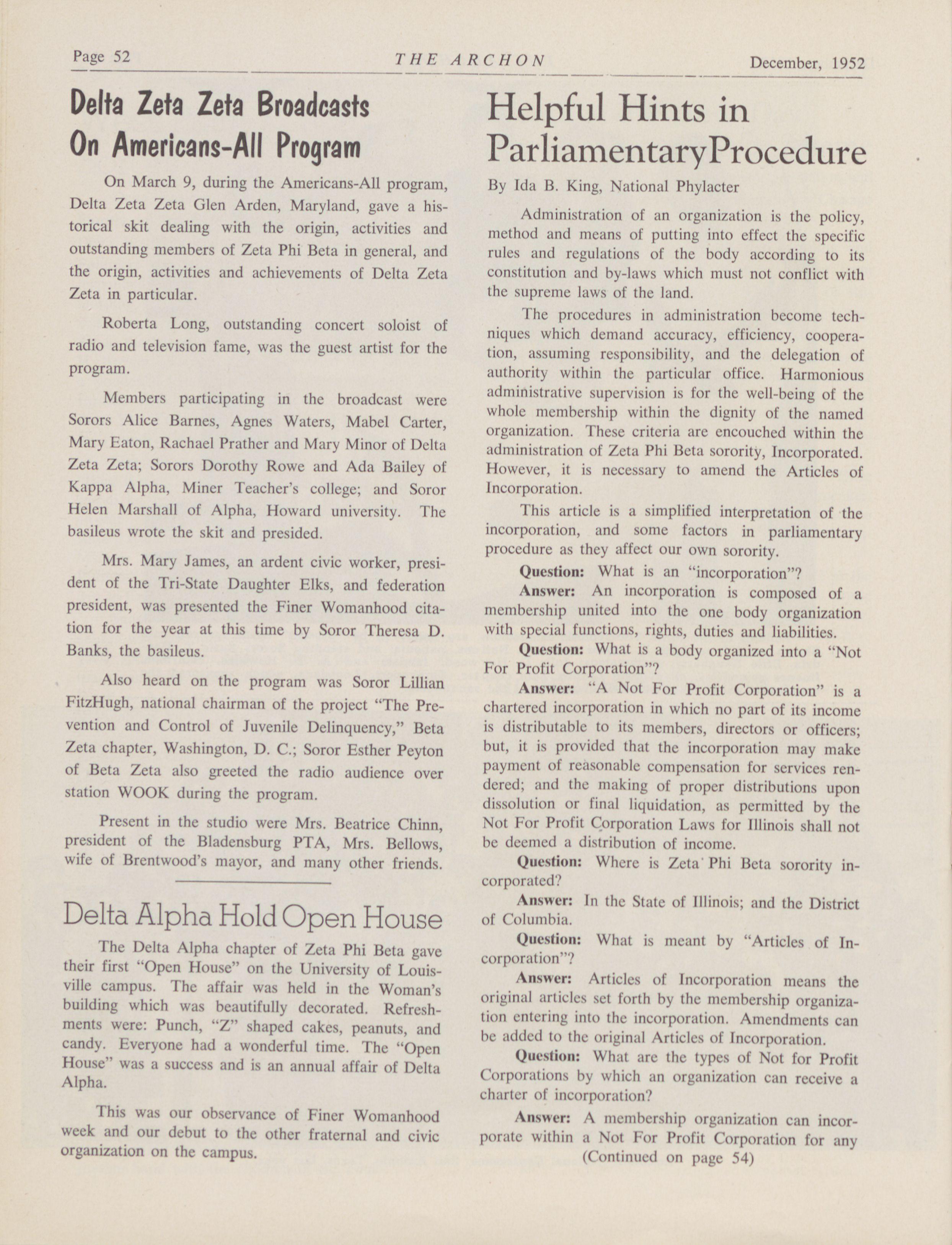 Page 52 THE ARCHON December, 1952

Delta Zeta Zeta Broadcasts On Americans-All Program

On March 9, during the Americans-All program, Delta Zeta Zeta Glen Arden, Maryland, gave a historical skit dealing with the origin, activities and outstanding members of Zeta Phi Beta in general, and the origin, activities and achievements of Delta Zeta Zeta in particular.

Roberta Long, outstanding concert soloist of radio and television fame, was the guest artist for the program.

Members participating in the broadcast were Sorors Alice Barnes, Agnes Waters, Mabel Carter, Mary Eaton, Rachael Prather and Mary Minor of Delta Zeta Zeta; Sorors Dorothy Rowe and Ada Bailey of Kappa Alpha, Miner Teacher's college; and Soror Helen Marshall of Alpha, Howard university. The basileus wrote the skit and presided.

Mrs. Mary James, an ardent civic worker, president of the Tri-State Daughter Elks, and federation president, was presented the Finer Womanhood citation for the year at this time by Soror Theresa D. Banks, the basileus.

Also heard on the program was Soror Lillian FitzHugh, national chairman of the project "The Prevention and Control of Juvenile Delinquency," Beta Zeta chapter, Washington, D. C.; Soror Esther Peyton of Beta Zeta also greeted the radio audience over station WOOK during the program.

Present in the studio were Mrs. Beatrice Chinn, president of the Bladensburg PTA, Mrs. Bellows, wife of Brentwood's mayor, and many other friends.

Delta Alpha Hold Open House

The Delta Alpha chapter of Zeta Phi Beta gave their first "Open House" on the University of Louisville campus. The affair was held in the Woman's building which was beautifully decorated. Refreshments were: Punch, "Z" shaped cakes, peanuts, and candy. Everyone had a wonderful time. The "Open House" was a success and is an annual affair of Delta Alpha.

This was our observance of Finer Womanhood week and our debut to the other fraternal and civic organization on the campus.

Helpful Hints in ParliamentaryProcedure

By Ida B. King, National Phylacter

Administration of an organization is the policy, method and means of putting into effect the specific rules and regulations of the body according to its constitution and by-laws which must not conflict with the supreme laws of the land.

The procedures in administration become techniques which demand accuracy, efficiency, cooperation, assuming responsibility, and the delegation of authority within the particular office. Harmonious administrative supervision is for the well-being of the whole membership within the dignity of the named organization. These criteria are encouched within the administration of Zeta Phi Beta sorority, Incorporated. However, it is necessary to amend the Articles of Incorporation.

This article is a simplified interpretation of the incorporation, and some factors in parliamentary procedure as they affect our own sorority.

Question: What is an "incorporation"?

Answer: An incorporation is composed of a membership united into the one body organization with special functions, rights, duties and liabilities.

Question: What is a body organized into a "Not For Profit Corporation"?

Answer: "A Not For Profit Corporation" is a chartered incorporation in which no part of its income is distributable to its members, directors or officers; but, it is provided that the incorporation may make payment of reasonable compensation for services rendered; and the making of proper distributions upon dissolution or final liquidation, as permitted by the Not For Profit Corporation Laws for Illinois shall not be deemed a distribution of income.

Question: Where is Zeta Phi Beta sorority incorporated?

Answer: In the State of Illinois; and the District of Columbia.

Question: What is meant by "Articles of Incorporation"?

Answer: Articles of Incorporation means the original articles set forth by the membership organization entering into the incorporation. Amendments can be added to the original Articles of Incorporation.

Question: What are the types of Not for Profit Corporations by which an organization can receive a charter of incorporation?

Answer: A membership organization can incorporate within a Not For Profit Corporation for any

(Continued on page 54)